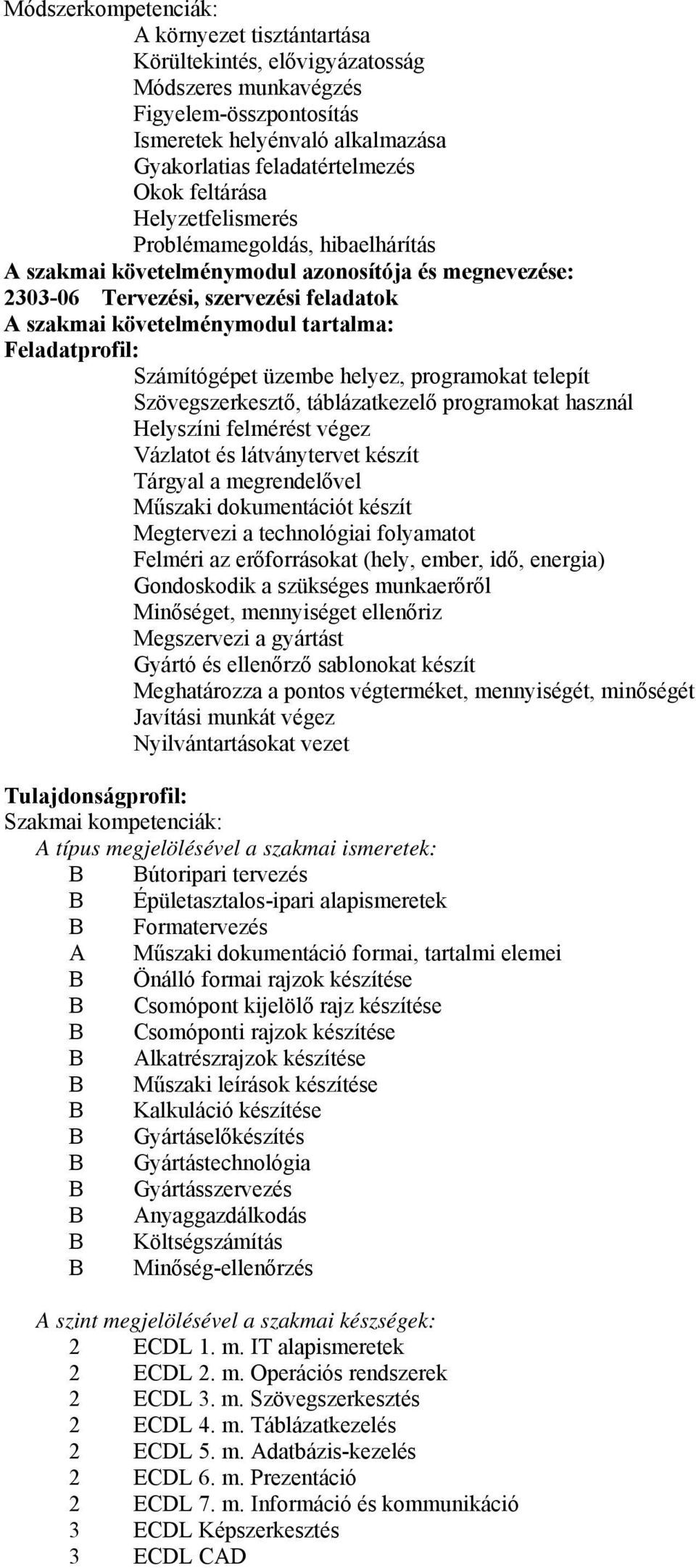 Módszerkompetenciák:
A környezet tisztántartása
Körültekintés, elővigyázatosság
Módszeres munkavégzés
Figyelem-összpontosítás
Ismeretek helyénvaló alkalmazása
Gyakorlatias feladatértelmezés
Okok feltárása
Helyzetfelismerés
Problémamegoldás, hibaelhárítás
A szakmai követelménymodul azonosítója és megnevezése:
2303-06 Tervezési, szervezési feladatok
A szakmai követelménymodul tartalma:
Feladatprofil:
Számítógépet üzembe helyez, programokat telepít
Szövegszerkesztő, táblázatkezelő programokat használ
Helyszíni felmérést végez
Vázlatot és látványtervet készít
Tárgyal a megrendelővel
Műszaki dokumentációt készít
Megtervezi a technológiai folyamatot
Felméri az erőforrásokat (hely, ember, idő, energia)
Gondoskodik a szükséges munkaerőről
Minőséget, mennyiséget ellenőriz
Megszervezi a gyártást
Gyártó és ellenőrző sablonokat készít
Meghatározza a pontos végterméket, mennyiségét, minőségét
Javítási munkát végez
Nyilvántartásokat vezet

Tulajdonságprofil:
Szakmai kompetenciák:
A típus megjelölésével a szakmai ismeretek:
B Bútoripari tervezés
B Épületasztalos-ipari alapismeretek
B Formatervezés
A Műszaki dokumentáció formai, tartalmi elemei
B Önálló formai rajzok készítése
B Csomópont kijelölő rajz készítése
B Csomóponti rajzok készítése
B Alkatrészrajzok készítése
B Műszaki leírások készítése
B Kalkuláció készítése
B Gyártáselőkészítés
B Gyártástechnológia
B Gyártásszervezés
B Anyaggazdálkodás
B Költségszámítás
B Minőség-ellenőrzés

A szint megjelölésével a szakmai készségek:
2 ECDL 1. m. IT alapismeretek
2 ECDL 2. m. Operációs rendszerek
2 ECDL 3. m. Szövegszerkesztés
2 ECDL 4. m. Táblázatkezelés
2 ECDL 5. m. Adatbázis-kezelés
2 ECDL 6. m. Prezentáció
2 ECDL 7. m. Információ és kommunikáció
3 ECDL Képszerkesztés
3 ECDL CAD